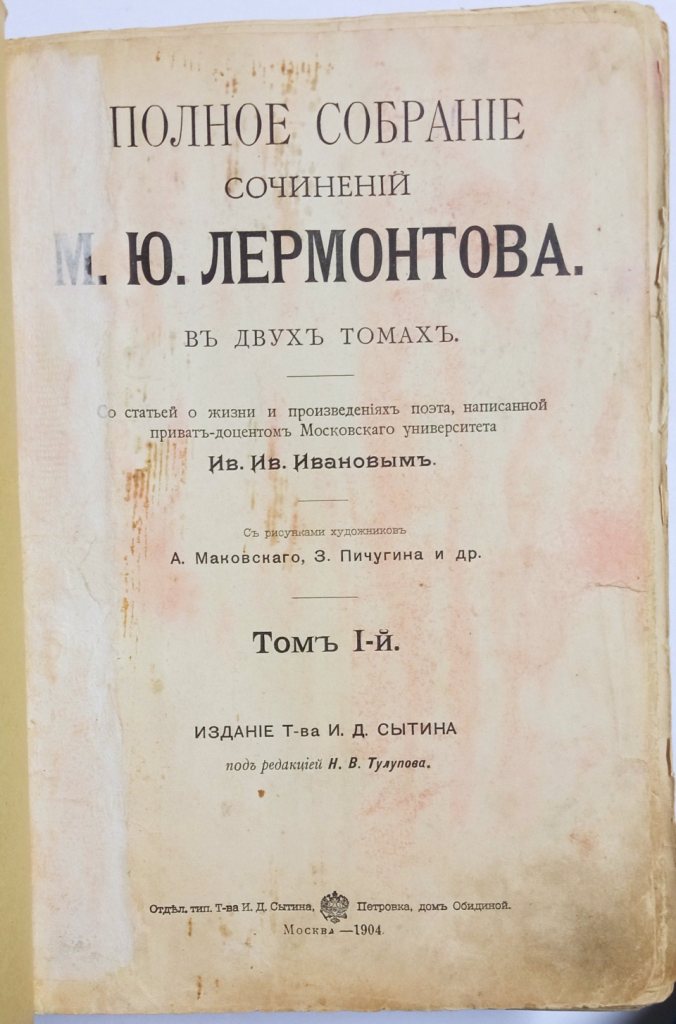 ПОЛНОЕ СОБРАНІЕ
СОЧИНЕНІЙ
М. Ю. ЛЕРМОНТОВА.

ВЪ ДВУХЪ ТОМАХЪ.

Со статьей о жизни и произведеніяхъ поэта, написанной приватъ-доцентомъ Московскаго университета

Ив. Ив. Ивановымъ.

Съ рисунками художниковъ
А. Маковскаго, З. Пичугина и др.

Томъ I-й.

ИЗДАНІЕ Т-ва И. Д. СЫТИНА
подъ редакціей Н. В. Тулупова.

Отдѣл. тип. Т-ва И. Д. Сытина, Петровка, домъ Обидиной.
Москва —1904.